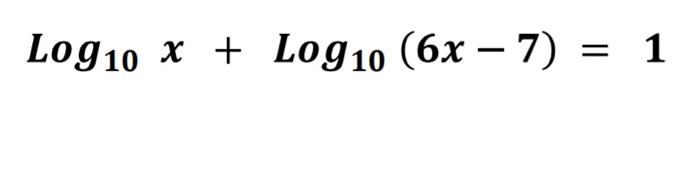 $Log_{10}\ x + Log_{10}(6x - 7) = 1$